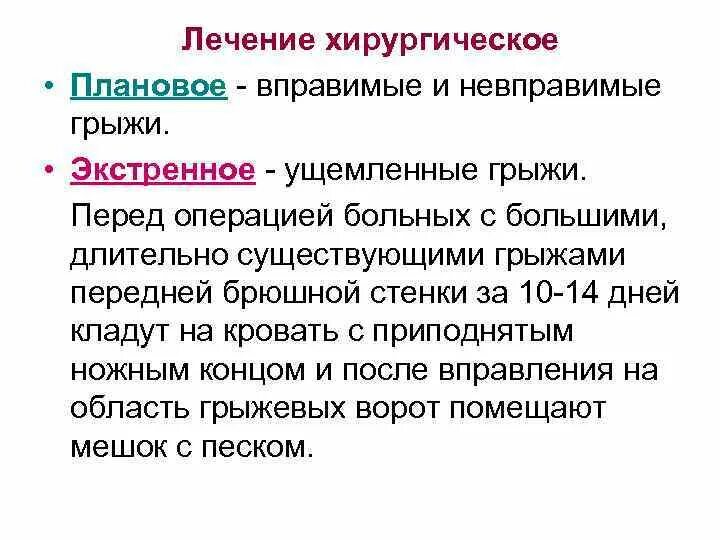 Лечение хирургическое

• Плановое - вправимые и невправимые грыжи.

• Экстренное - ущемленные грыжи.

Перед операцией больных с большими, длительно существующими грыжами передней брюшной стенки за 10-14 дней кладут на кровать с приподнятым ножным концом и после вправления на область грыжевых ворот помещают мешок с песком.